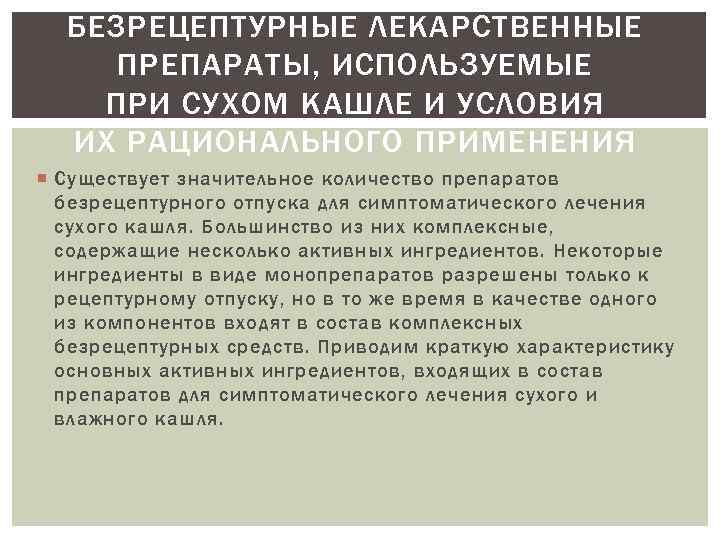 БЕЗРЕЦЕПТУРНЫЕ ЛЕКАРСТВЕННЫЕ ПРЕПАРАТЫ, ИСПОЛЬЗУЕМЫЕ ПРИ СУХОМ КАШЛЕ И УСЛОВИЯ ИХ РАЦИОНАЛЬНОГО ПРИМЕНЕНИЯ

Существует значительное количество препаратов безрецептурного отпуска для симптоматического лечения сухого кашля. Большинство из них комплексные, содержащие несколько активных ингредиентов. Некоторые ингредиенты в виде монопрепаратов разрешены только к рецептурному отпуску, но в то же время в качестве одного из компонентов входят в состав комплексных безрецептурных средств. Приводим краткую характеристику основных активных ингредиентов, входящих в состав препаратов для симптоматического лечения сухого и влажного кашля.